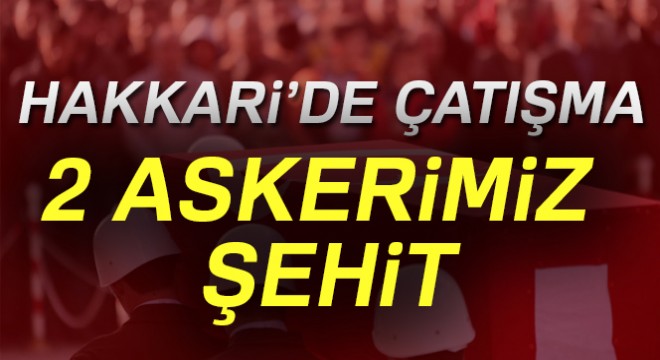 HAKKARİ'DE ÇATIŞMA

2 ASKERİMİZ ŞEHİT